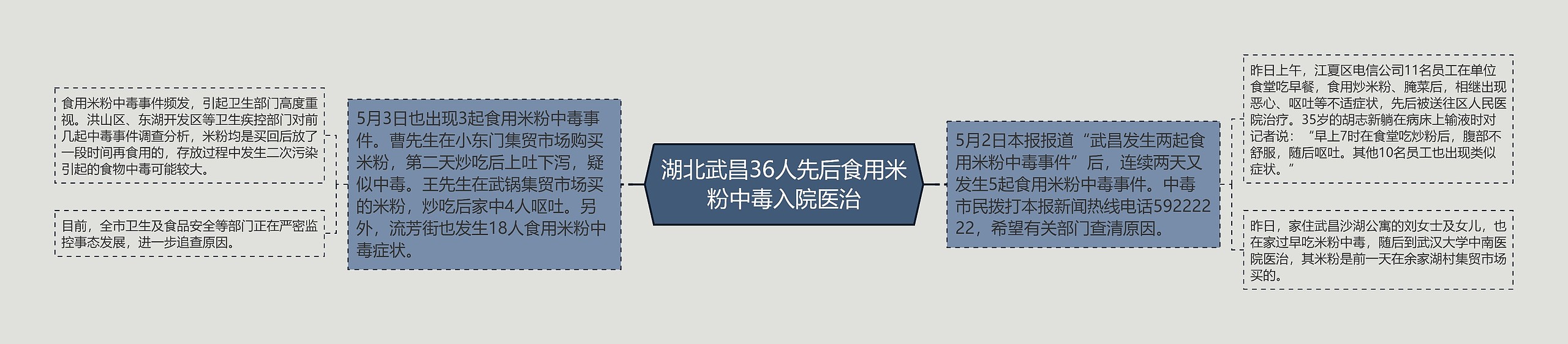 湖北武昌36人先后食用米粉中毒入院医治

5月3日也出现3起食用米粉中毒事件。曹先生在小东门集贸市场购买米粉，第二天炒吃后上吐下泻，疑似中毒。王先生在武锅集贸市场买的米粉，炒吃后家中4人呕吐。另外，流芳街也发生18人食用米粉中毒症状。

食用米粉中毒事件频发，引起卫生部门高度重视。洪山区、东湖开发区等卫生疾控部门对前几起中毒事件调查分析，米粉均是买回后放了一段时间再食用的，存放过程中发生二次污染引起的食物中毒可能较大。

目前，全市卫生及食品安全等部门正在严密监控事态发展，进一步追查原因。

5月2日本报报道“武昌发生两起食用米粉中毒事件”后，连续两天又发生5起食用米粉中毒事件。中毒市民拨打本报新闻热线电话59222222，希望有关部门查清原因。

昨日上午，江夏区电信公司11名员工在单位食堂吃早餐，食用炒米粉、腌菜后，相继出现恶心、呕吐等不适症状，先后被送往区人民医院治疗。35岁的胡志新躺在病床上输液时对记者说：“早上7时在食堂吃炒粉后，腹部不舒服，随后呕吐。其他10名员工也出现类似症状。”

昨日，家住武昌沙湖公寓的刘女士及女儿，也在家过早吃米粉中毒，随后到武汉大学中南医院医治，其米粉是前一天在余家湖村集贸市场买的。